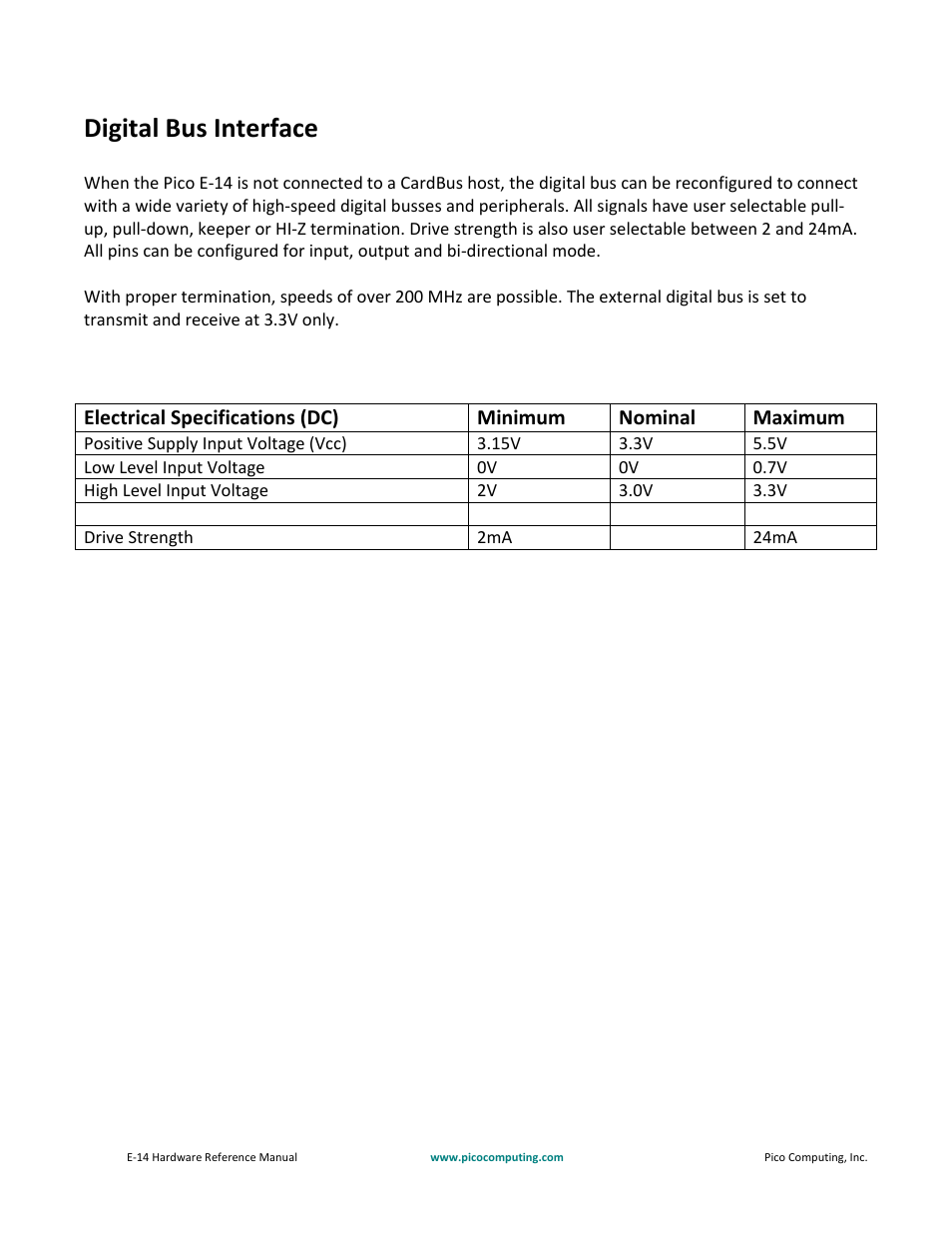 Digital Bus Interface

When the Pico E-14 is not connected to a CardBus host, the digital bus can be reconfigured to connect with a wide variety of high-speed digital busses and peripherals. All signals have user selectable pull-up, pull-down, keeper or HI-Z termination. Drive strength is also user selectable between 2 and 24mA. All pins can be configured for input, output and bi-directional mode.

With proper termination, speeds of over 200 MHz are possible. The external digital bus is set to transmit and receive at 3.3V only.

| Electrical Specifications (DC) | Minimum | Nominal | Maximum |
|---|---|---|---|
| Positive Supply Input Voltage (Vcc) | 3.15V | 3.3V | 5.5V |
| Low Level Input Voltage | 0V | 0V | 0.7V |
| High Level Input Voltage | 2V | 3.0V | 3.3V |
| | | | |
| Drive Strength | 2mA | | 24mA |

E-14 Hardware Reference Manual

www.picocomputing.com

Pico Computing, Inc.